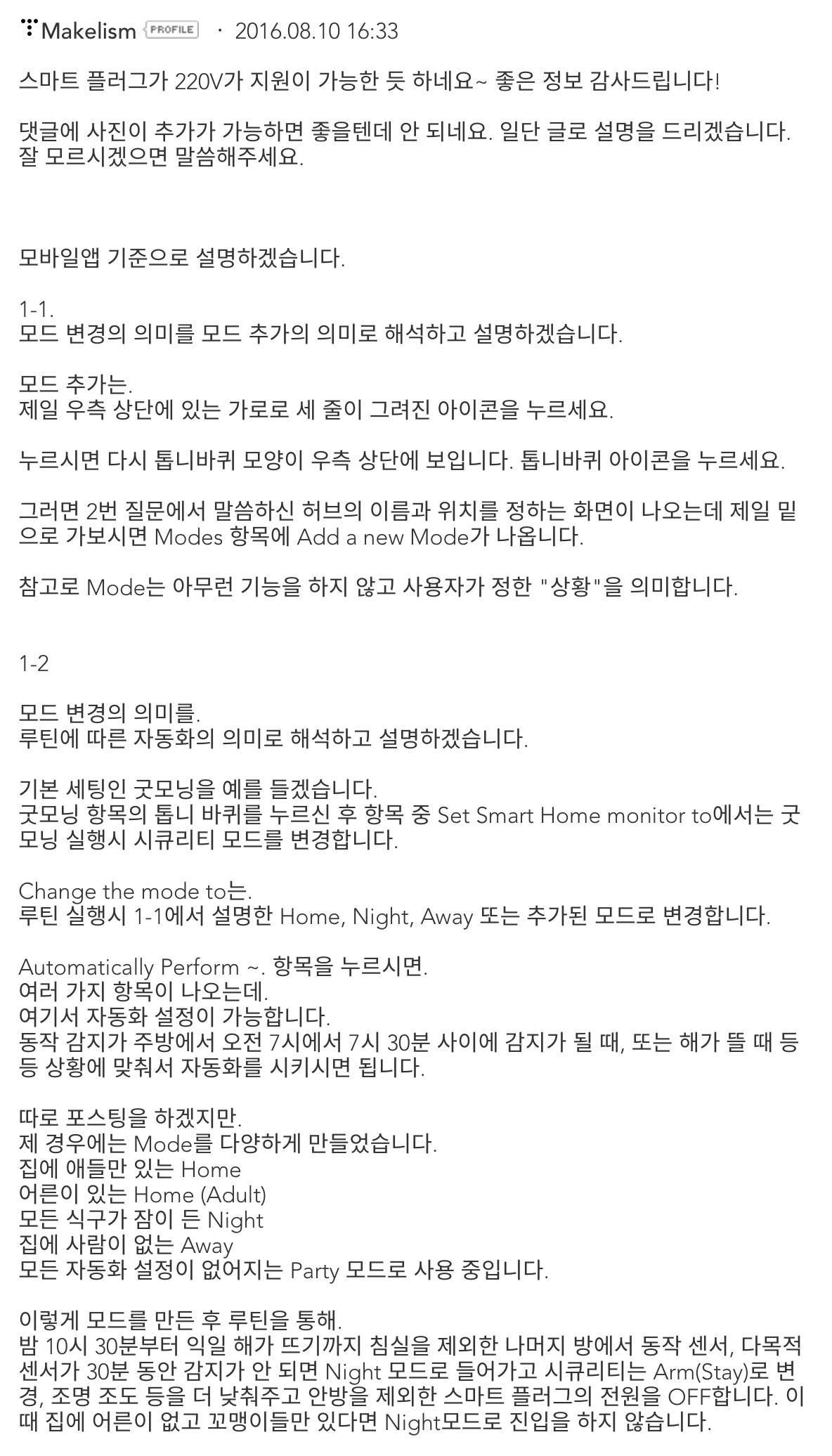 Makelism PROFILE · 2016.08.10 16:33

스마트 플러그가 220V가 지원이 가능한 듯 하네요~ 좋은 정보 감사드립니다!

댓글에 사진이 추가가 가능하면 좋을텐데 안 되네요. 일단 글로 설명을 드리겠습니다. 잘 모르시겠으면 말씀해주세요.

모바일앱 기준으로 설명하겠습니다.

1-1.
모드 변경의 의미를 모드 추가의 의미로 해석하고 설명하겠습니다.

모드 추가는.
제일 우측 상단에 있는 가로로 세 줄이 그려진 아이콘을 누르세요.

누르시면 다시 톱니바퀴 모양이 우측 상단에 보입니다. 톱니바퀴 아이콘을 누르세요.

그러면 2번 질문에서 말씀하신 허브의 이름과 위치를 정하는 화면이 나오는데 제일 밑으로 가보시면 Modes 항목에 Add a new Mode가 나옵니다.

참고로 Mode는 아무런 기능을 하지 않고 사용자가 정한 "상황"을 의미합니다.

1-2

모드 변경의 의미를.
루틴에 따른 자동화의 의미로 해석하고 설명하겠습니다.

기본 세팅인 굿모닝을 예를 들겠습니다.
굿모닝 항목의 톱니 바퀴를 누르신 후 항목 중 Set Smart Home monitor to에서는 굿모닝 실행시 시큐리티 모드를 변경합니다.

Change the mode to는.
루틴 실행시 1-1에서 설명한 Home, Night, Away 또는 추가된 모드로 변경합니다.

Automatically Perform ~. 항목을 누르시면.
여러 가지 항목이 나오는데.
여기서 자동화 설정이 가능합니다.
동작 감지가 주방에서 오전 7시에서 7시 30분 사이에 감지가 될 때, 또는 해가 뜰 때 등등 상황에 맞춰서 자동화를 시키시면 됩니다.

따로 포스팅을 하겠지만.
제 경우에는 Mode를 다양하게 만들었습니다.
집에 애들만 있는 Home
어른이 있는 Home (Adult)
모든 식구가 잠이 든 Night
집에 사람이 없는 Away
모든 자동화 설정이 없어지는 Party 모드로 사용 중입니다.

이렇게 모드를 만든 후 루틴을 통해.
밤 10시 30분부터 익일 해가 뜨기까지 침실을 제외한 나머지 방에서 동작 센서, 다목적 센서가 30분 동안 감지가 안 되면 Night 모드로 들어가고 시큐리티는 Arm(Stay)로 변경, 조명 조도 등을 더 낮춰주고 안방을 제외한 스마트 플러그의 전원을 OFF합니다. 이때 집에 어른이 없고 꼬맹이들만 있다면 Night모드로 진입을 하지 않습니다.